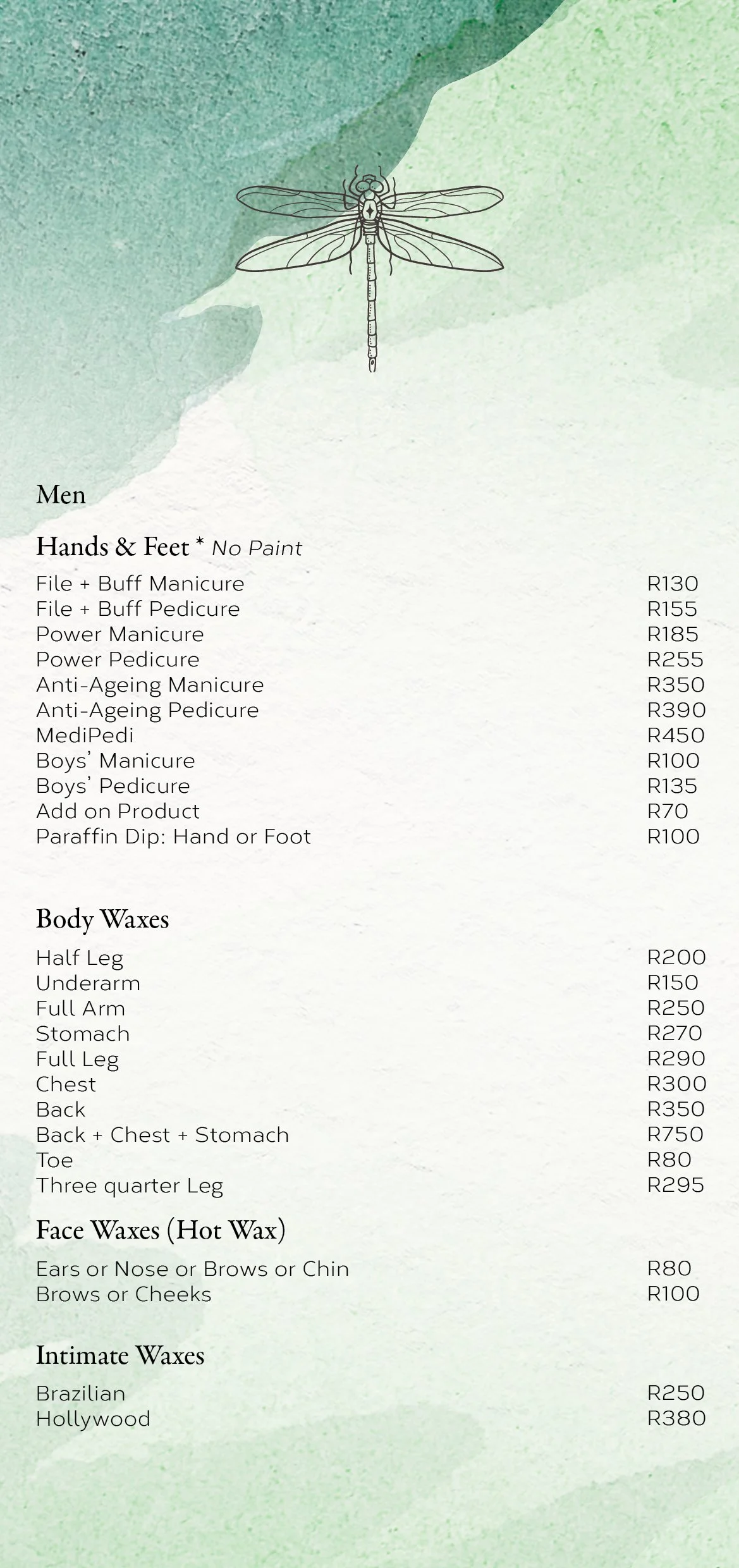 Men

Hands & Feet * No Paint

File + Buff Manicure R130
File + Buff Pedicure R155
Power Manicure R185
Power Pedicure R255
Anti-Ageing Manicure R350
Anti-Ageing Pedicure R390
MediPedi R450
Boys' Manicure R100
Boys' Pedicure R135
Add on Product R70
Paraffin Dip: Hand or Foot R100

Body Waxes

Half Leg R200
Underarm R150
Full Arm R250
Stomach R270
Full Leg R290
Chest R300
Back R350
Back + Chest + Stomach R750
Toe R80
Three quarter Leg R295

Face Waxes (Hot Wax)

Ears or Nose or Brows or Chin R80
Brows or Cheeks R100

Intimate Waxes

Brazilian R250
Hollywood R380